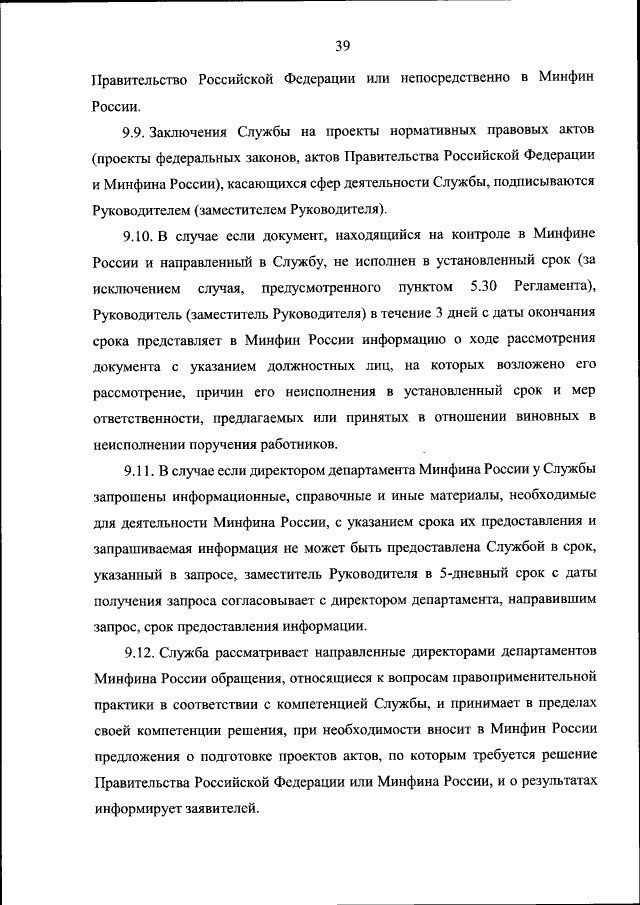 39

Правительство Российской Федерации или непосредственно в Минфин России.

9.9. Заключения Службы на проекты нормативных правовых актов (проекты федеральных законов, актов Правительства Российской Федерации и Минфина России), касающихся сфер деятельности Службы, подписываются Руководителем (заместителем Руководителя).

9.10. В случае если документ, находящийся на контроле в Минфине России и направленный в Службу, не исполнен в установленный срок (за исключением случая, предусмотренного пунктом 5.30 Регламента), Руководитель (заместитель Руководителя) в течение 3 дней с даты окончания срока представляет в Минфин России информацию о ходе рассмотрения документа с указанием должностных лиц, на которых возложено его рассмотрение, причин его неисполнения в установленный срок и мер ответственности, предлагаемых или принятых в отношении виновных в неисполнении поручения работников.

9.11. В случае если директором департамента Минфина России у Службы запрошены информационные, справочные и иные материалы, необходимые для деятельности Минфина России, с указанием срока их предоставления и запрашиваемая информация не может быть предоставлена Службой в срок, указанный в запросе, заместитель Руководителя в 5-дневный срок с даты получения запроса согласовывает с директором департамента, направившим запрос, срок предоставления информации.

9.12. Служба рассматривает направленные директорами департаментов Минфина России обращения, относящиеся к вопросам правоприменительной практики в соответствии с компетенцией Службы, и принимает в пределах своей компетенции решения, при необходимости вносит в Минфин России предложения о подготовке проектов актов, по которым требуется решение Правительства Российской Федерации или Минфина России, и о результатах информирует заявителей.